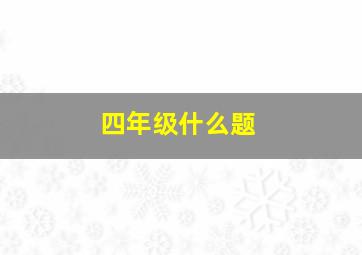 四年级什么题